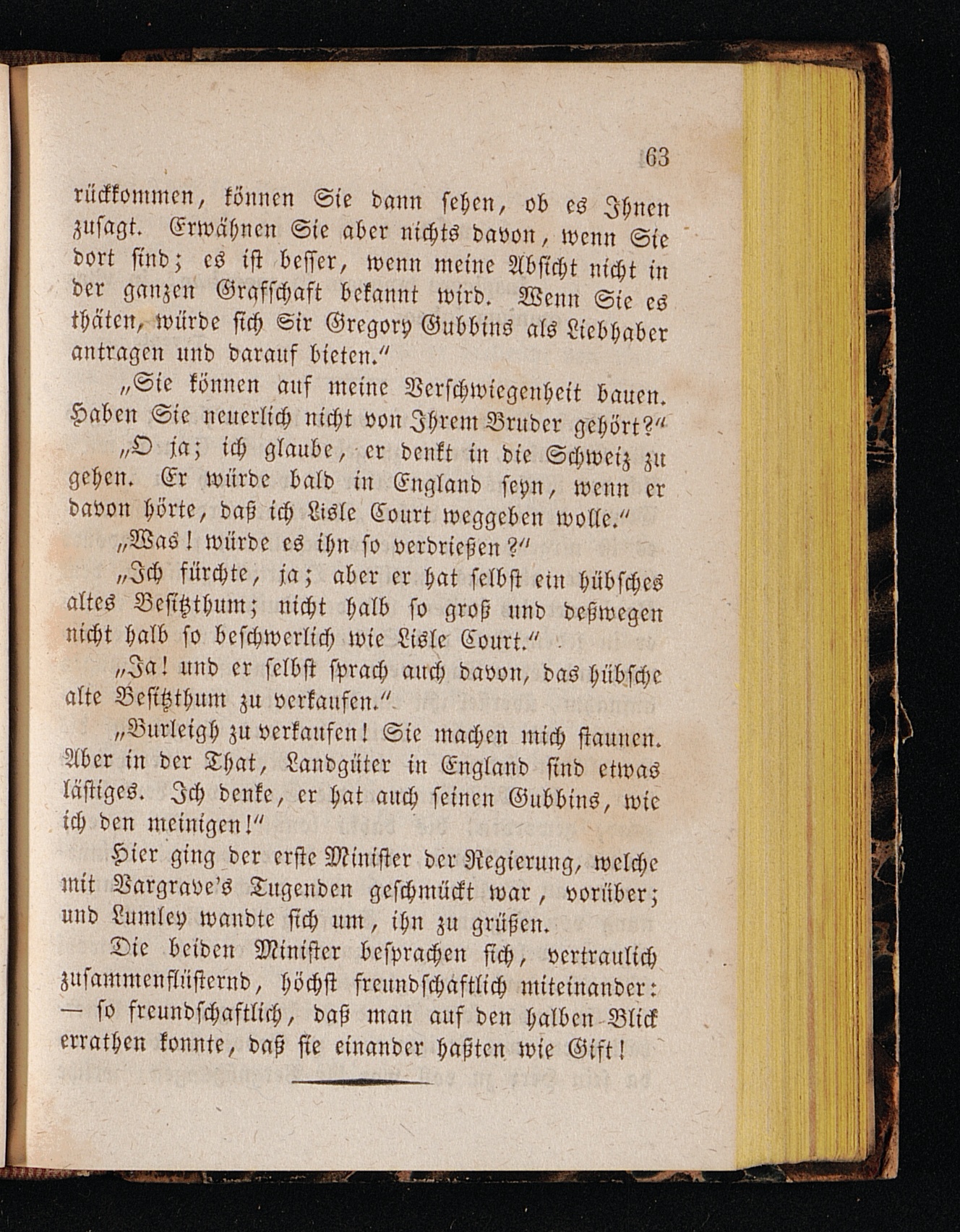 63

rückkommen, können Sie dann sehen, ob es Ihnen zusagt. Erwähnen Sie aber nichts davon, wenn Sie dort sind; es ist besser, wenn meine Absicht nicht in der ganzen Grafschaft bekannt wird. Wenn Sie es thäten, würde sich Sir Gregory Gubbins als Liebhaber antragen und darauf bieten."

„Sie können auf meine Verschwiegenheit bauen. Haben Sie neuerlich nicht von Ihrem Bruder gehört?"

„O ja; ich glaube, er denkt in die Schweiz zu gehen. Er würde bald in England seyn, wenn er davon hörte, daß ich Lisle Court weggeben wolle."

„Was! würde es ihn so verdrießen?"

„Ich fürchte, ja; aber er hat selbst ein hübsches altes Besitzthum; nicht halb so groß und deßwegen nicht halb so beschwerlich wie Lisle Court."

„Ja! und er selbst sprach auch davon, das hübsche alte Besitzthum zu verkaufen."

„Burleigh zu verkaufen! Sie machen mich staunen. Aber in der That, Landgüter in England sind etwas lästiges. Ich denke, er hat auch seinen Gubbins, wie ich den meinigen!"

Hier ging der erste Minister der Regierung, welche mit Vargrave's Tugenden geschmückt war, vorüber; und Lumley wandte sich um, ihn zu grüßen.

Die beiden Minister besprachen sich, vertraulich zusammenflüsternd, höchst freundschaftlich miteinander: — so freundschaftlich, daß man auf den halben Blick errathen konnte, daß sie einander haßten wie Gift!